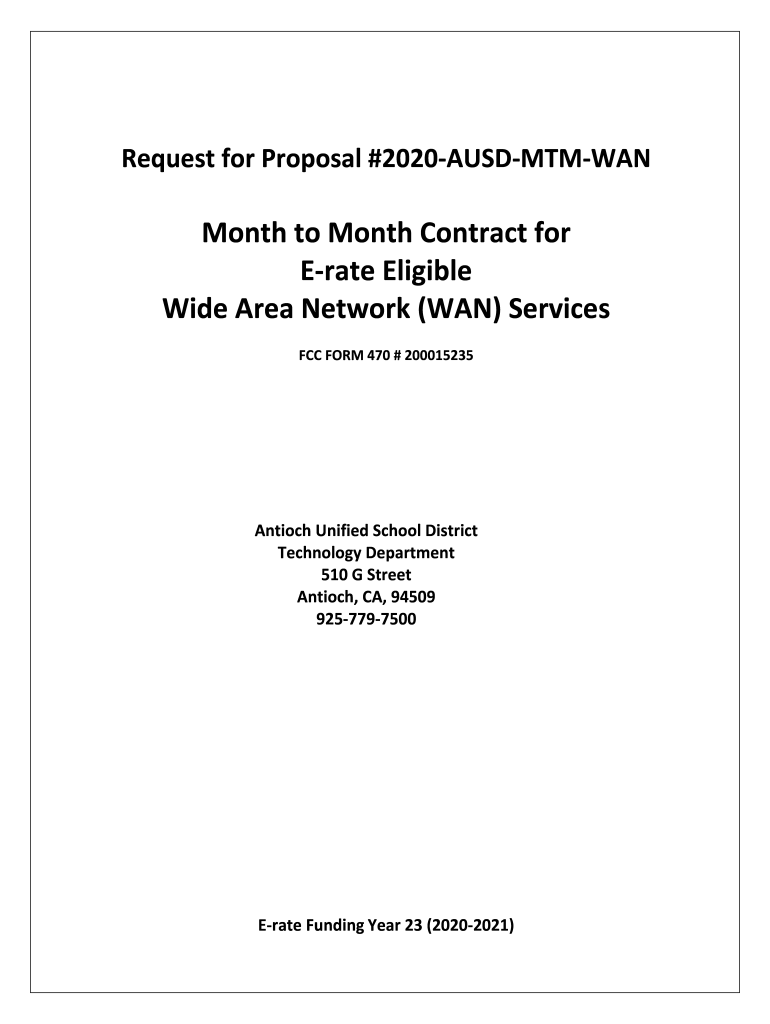 Request for Proposal #2020-AUSD-MTM-WAN

Month to Month Contract for
E-rate Eligible
Wide Area Network (WAN) Services

FCC FORM 470 # 200015235

Antioch Unified School District
Technology Department
510 G Street
Antioch, CA, 94509
925-779-7500

E-rate Funding Year 23 (2020-2021)